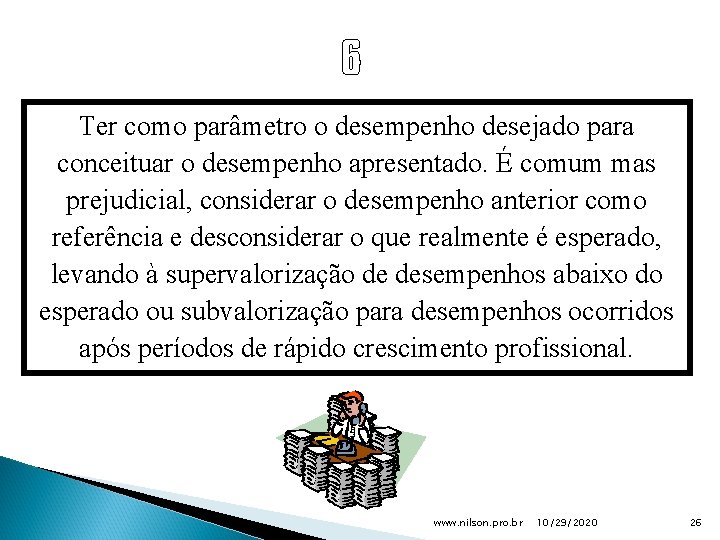 6

Ter como parâmetro o desempenho desejado para conceituar o desempenho apresentado. É comum mas prejudicial, considerar o desempenho anterior como referência e desconsiderar o que realmente é esperado, levando à supervalorização de desempenhos abaixo do esperado ou subvalorização para desempenhos ocorridos após períodos de rápido crescimento profissional.

www.nilson.pro.br 10/29/2020 26